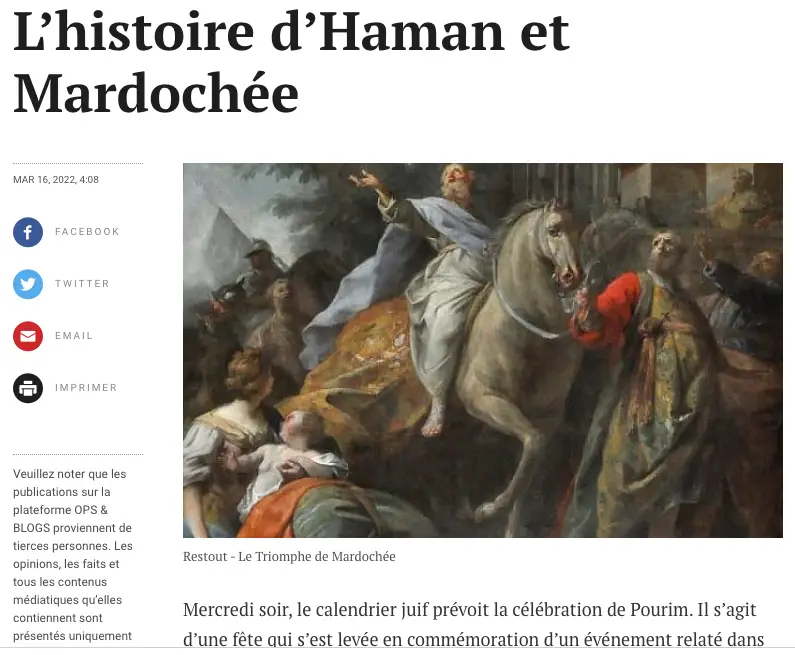 L’histoire d’Haman et Mardochée

MAR 16, 2022, 4:08

FACEBOOK

TWITTER

EMAIL

IMPRIMER

Veuillez noter que les publications sur la plateforme OPS & BLOGS proviennent de tierces personnes. Les opinions, les faits et tous les contenus médiatiques qu’elles contiennent sont présentés uniquement

Restout - Le Triomphe de Mardochée

Mercredi soir, le calendrier juif prévoit la célébration de Pourim. Il s’agit d’une fête qui s’est levée en commémoration d’un événement relaté dans